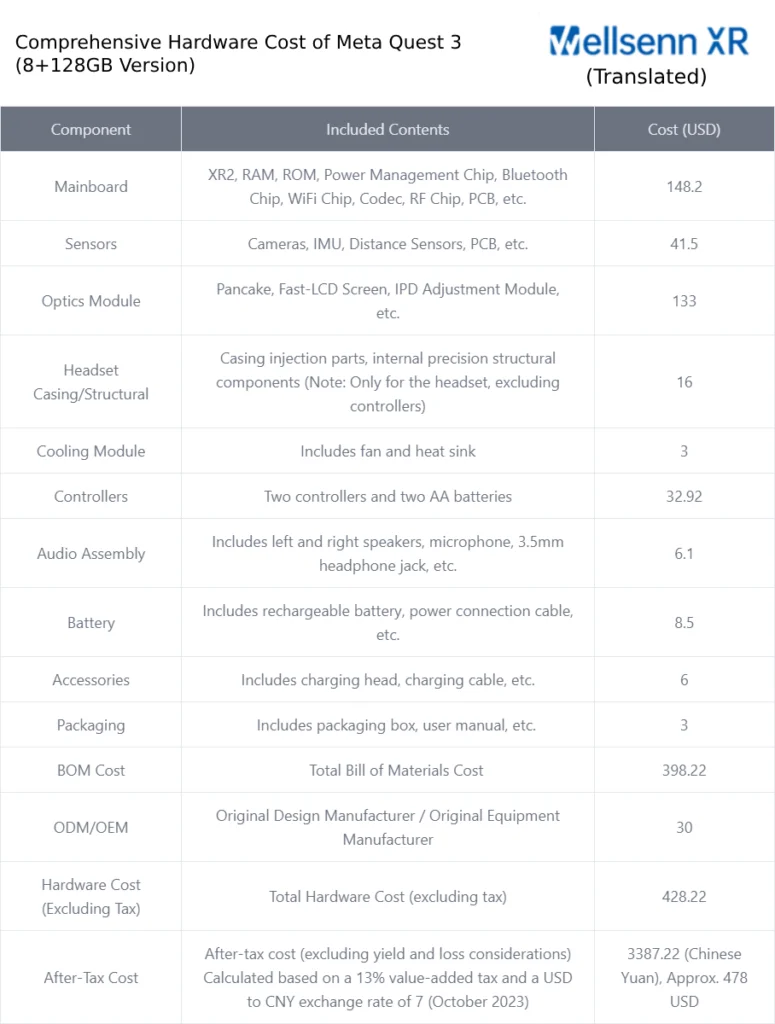 Comprehensive Hardware Cost of Meta Quest 3 (8+128GB Version)

Mellsenn XR
(Translated)

| Component | Included Contents | Cost (USD) |
|---|---|---|
| Mainboard | XR2, RAM, ROM, Power Management Chip, Bluetooth Chip, WiFi Chip, Codec, RF Chip, PCB, etc. | 148.2 |
| Sensors | Cameras, IMU, Distance Sensors, PCB, etc. | 41.5 |
| Optics Module | Pancake, Fast-LCD Screen, IPD Adjustment Module, etc. | 133 |
| Headset Casing/Structural | Casing injection parts, internal precision structural components (Note: Only for the headset, excluding controllers) | 16 |
| Cooling Module | Includes fan and heat sink | 3 |
| Controllers | Two controllers and two AA batteries | 32.92 |
| Audio Assembly | Includes left and right speakers, microphone, 3.5mm headphone jack, etc. | 6.1 |
| Battery | Includes rechargeable battery, power connection cable, etc. | 8.5 |
| Accessories | Includes charging head, charging cable, etc. | 6 |
| Packaging | Includes packaging box, user manual, etc. | 3 |
| BOM Cost | Total Bill of Materials Cost | 398.22 |
| ODM/OEM | Original Design Manufacturer / Original Equipment Manufacturer | 30 |
| Hardware Cost (Excluding Tax) | Total Hardware Cost (excluding tax) | 428.22 |
| After-Tax Cost | After-tax cost (excluding yield and loss considerations) Calculated based on a 13% value-added tax and a USD to CNY exchange rate of 7 (October 2023) | 3387.22 (Chinese Yuan), Approx. 478 USD |